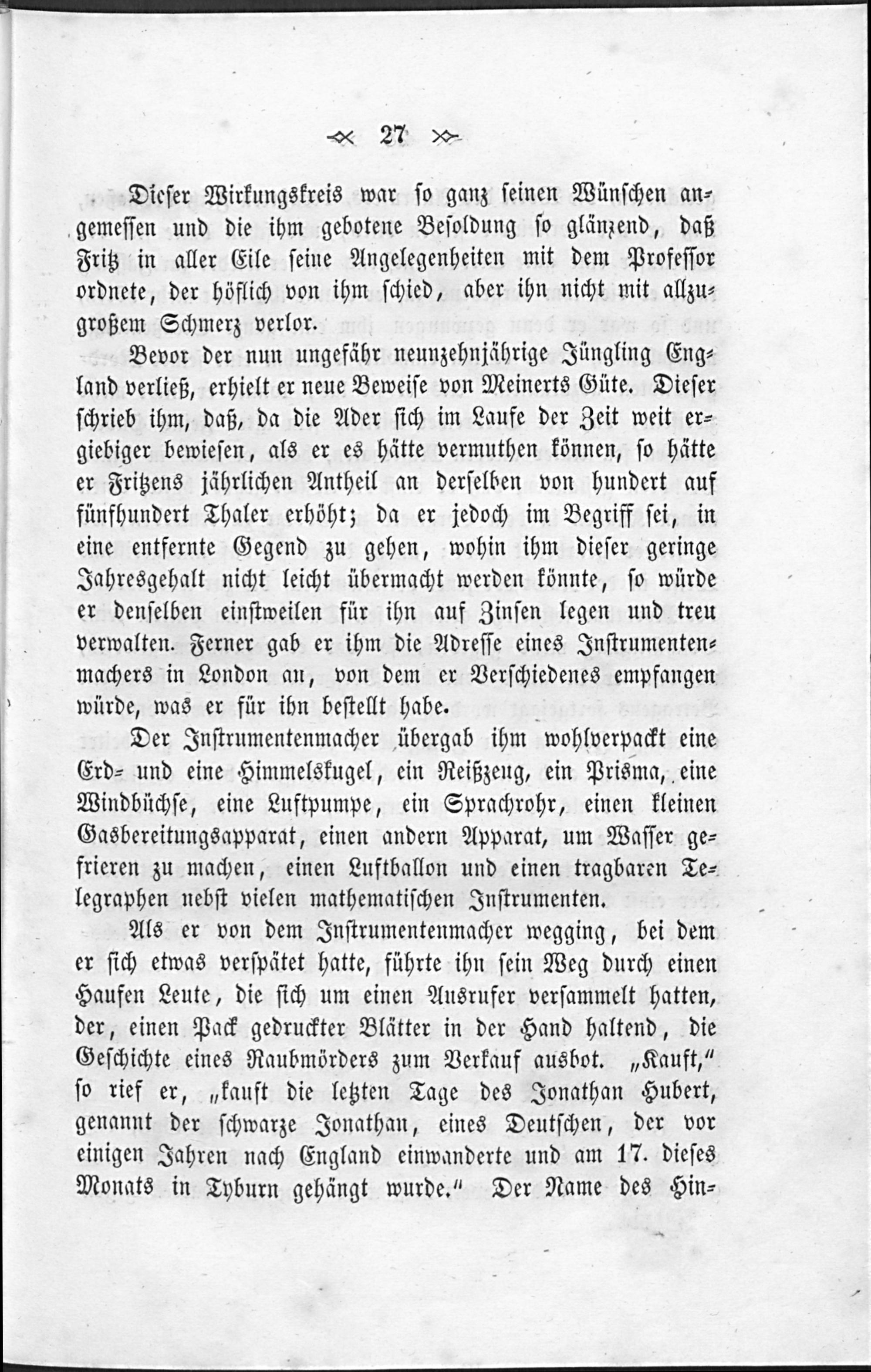 27

Dieser Wirkungskreis war so ganz seinen Wünschen angemessen und die ihm gebotene Besoldung so glänzend, daß Fritz in aller Eile seine Angelegenheiten mit dem Professor ordnete, der höflich von ihm schied, aber ihn nicht mit allzugroßem Schmerz verlor.

Bevor der nun ungefähr neunzehnjährige Jüngling England verließ, erhielt er neue Beweise von Meinerts Güte. Dieser schrieb ihm, daß, da die Ader sich im Laufe der Zeit weit ergiebiger bewiesen, als er es hätte vermuthen können, so hätte er Fritzens jährlichen Antheil an derselben von hundert auf fünfhundert Thaler erhöht; da er jedoch im Begriff sei, in eine entfernte Gegend zu gehen, wohin ihm dieser geringe Jahresgehalt nicht leicht übermacht werden könnte, so würde er denselben einstweilen für ihn auf Zinsen legen und treu verwalten. Ferner gab er ihm die Adresse eines Instrumentenmachers in London an, von dem er Verschiedenes empfangen würde, was er für ihn bestellt habe.

Der Instrumentenmacher übergab ihm wohlverpackt eine Erd- und eine Himmelskugel, ein Reißzeug, ein Prisma, eine Windbüchse, eine Luftpumpe, ein Sprachrohr, einen kleinen Gasbereitungsapparat, einen andern Apparat, um Wasser gefrieren zu machen, einen Luftballon und einen tragbaren Telegraphen nebst vielen mathematischen Instrumenten.

Als er von dem Instrumentenmacher wegging, bei dem er sich etwas verspätet hatte, führte ihn sein Weg durch einen Haufen Leute, die sich um einen Ausrufer versammelt hatten, der, einen Pack gedruckter Blätter in der Hand haltend, die Geschichte eines Raubmörders zum Verkauf ausbot. „Kauft," so rief er, „kauft die letzten Tage des Jonathan Hubert, genannt der schwarze Jonathan, eines Deutschen, der vor einigen Jahren nach England einwanderte und am 17. dieses Monats in Tyburn gehängt wurde." Der Name des Hin-